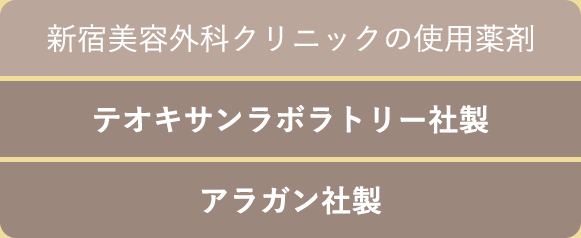 新宿美容外科クリニックの使用薬剤

テオキサンラボラトリー社製

アラガン社製